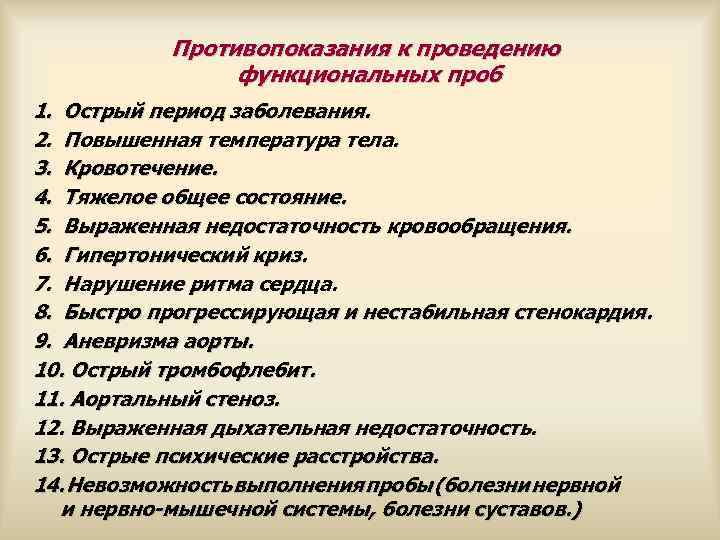 Противопоказания к проведению функциональных проб

1. Острый период заболевания.
2. Повышенная температура тела.
3. Кровотечение.
4. Тяжелое общее состояние.
5. Выраженная недостаточность кровообращения.
6. Гипертонический криз.
7. Нарушение ритма сердца.
8. Быстро прогрессирующая и нестабильная стенокардия.
9. Аневризма аорты.
10. Острый тромбофлебит.
11. Аортальный стеноз.
12. Выраженная дыхательная недостаточность.
13. Острые психические расстройства.
14. Невозможность выполнения пробы (болезни нервной и нервно-мышечной системы, болезни суставов.)